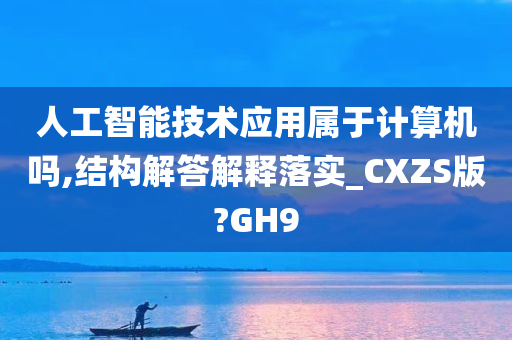 人工智能技术应用属于计算机吗,结构解答解释落实_CXZS版?GH9